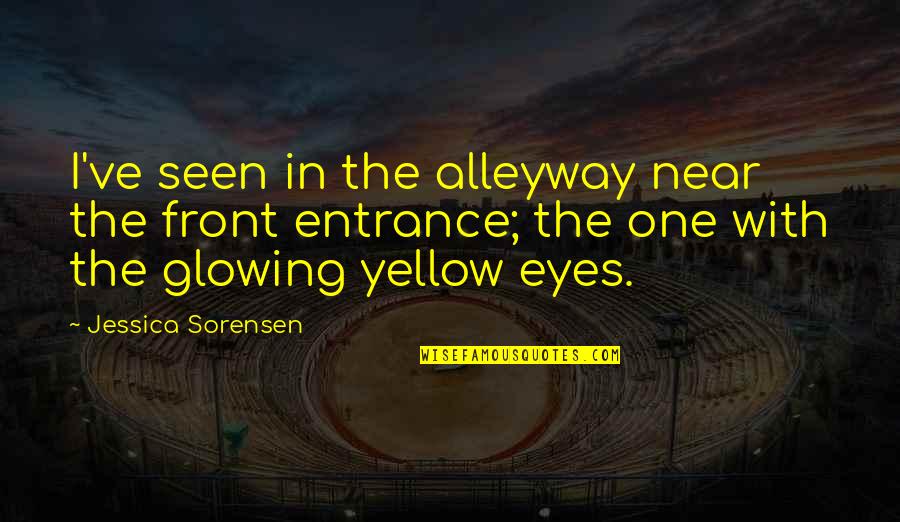 I've seen in the alleyway near the front entrance; the one with the glowing yellow eyes.

- Jessica Sorensen

WISEFAMOUSQUOTES.COM